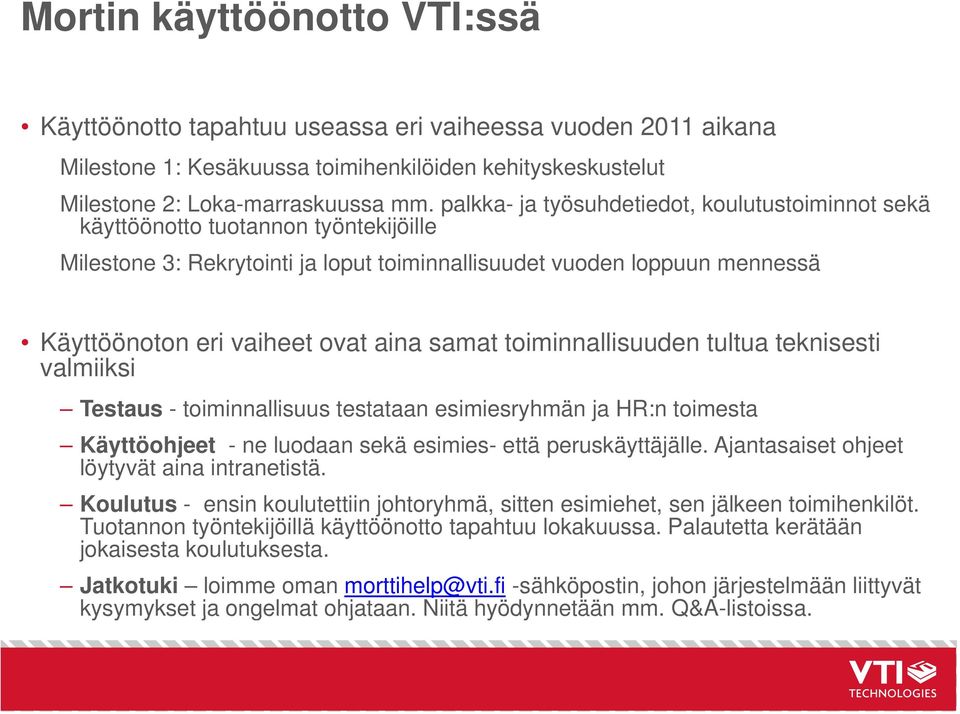 Mortin käyttöönotto VTI:ssä

• Käyttöönotto tapahtuu useassa eri vaiheessa vuoden 2011 aikana

Milestone 1: Kesäkuussa toimihenkilöiden kehityskeskustelut

Milestone 2: Loka-marraskuussa mm. palkka- ja työsuhdetiedot, koulutustoiminnot sekä käyttöönotto tuotannon työntekijöille

Milestone 3: Rekrytointi ja loput toiminnallisuudet vuoden loppuun mennessä

• Käyttöönoton eri vaiheet ovat aina samat toiminnallisuuden tultua teknisesti valmiiksi

– Testaus - toiminnallisuus testataan esimiesryhmän ja HR:n toimesta

– Käyttöohjeet - ne luodaan sekä esimies- että peruskäyttäjälle. Ajantasaiset ohjeet löytyvät aina intranetistä.

– Koulutus - ensin koulutettiin johtoryhmä, sitten esimiehet, sen jälkeen toimihenkilöt. Tuotannon työntekijöillä käyttöönotto tapahtuu lokakuussa. Palautetta kerätään jokaisesta koulutuksesta.

– Jatkotuki – loimme oman morttihelp@vti.fi -sähköpostin, johon järjestelmään liittyvät kysymykset ja ongelmat ohjataan. Niitä hyödynnetään mm. Q&A-listoissa.

VTI TECHNOLOGIES